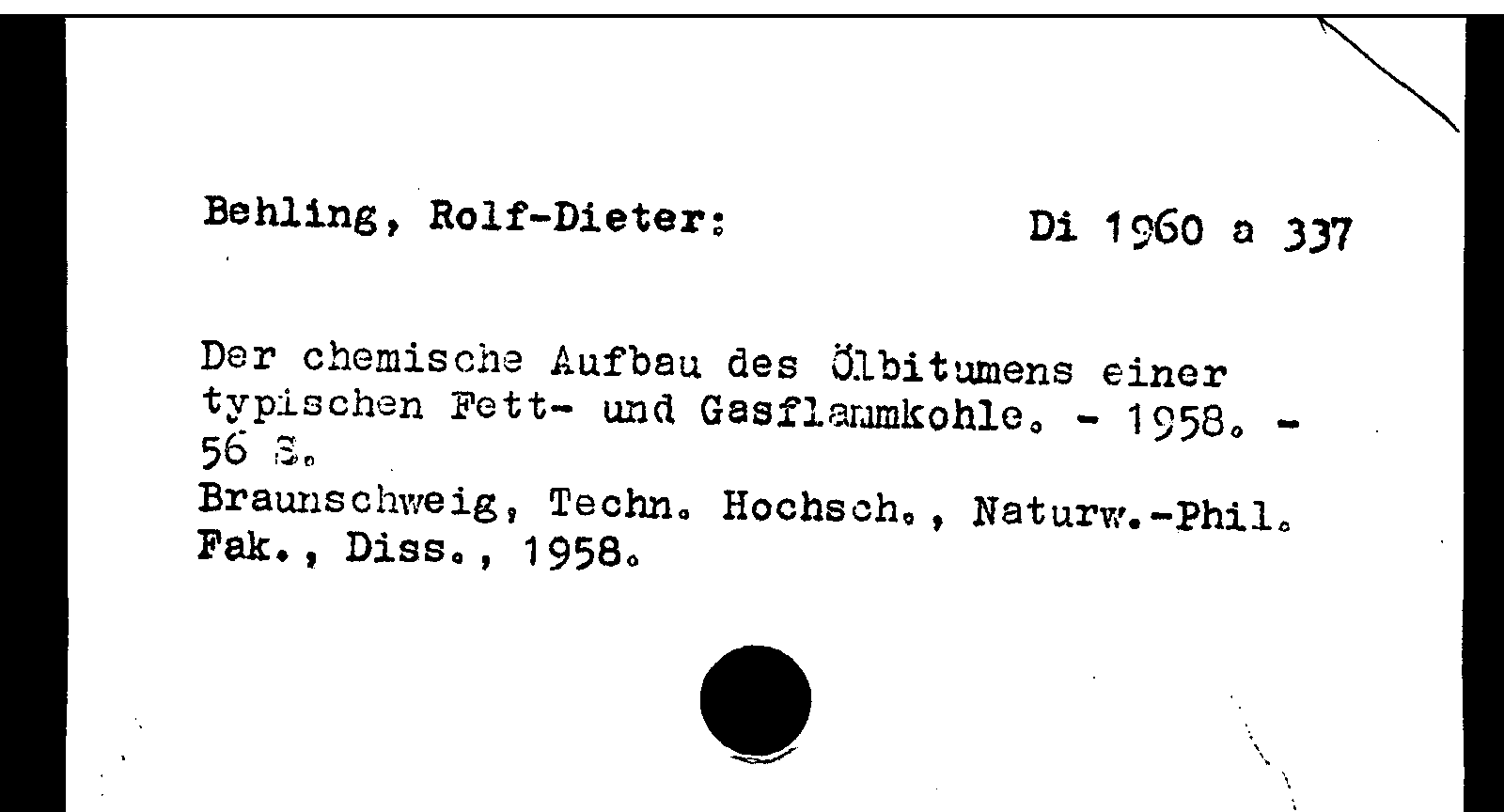 Behling, Rolf-Dieter:

Di 1960 a 337

Der chemische Aufbau des Ölbitumens einer typischen Fett- und Gasflammkohle. - 1958. - 56 S.
Braunschweig, Techn. Hochsch., Naturw.-Phil. Fak., Diss., 1958.